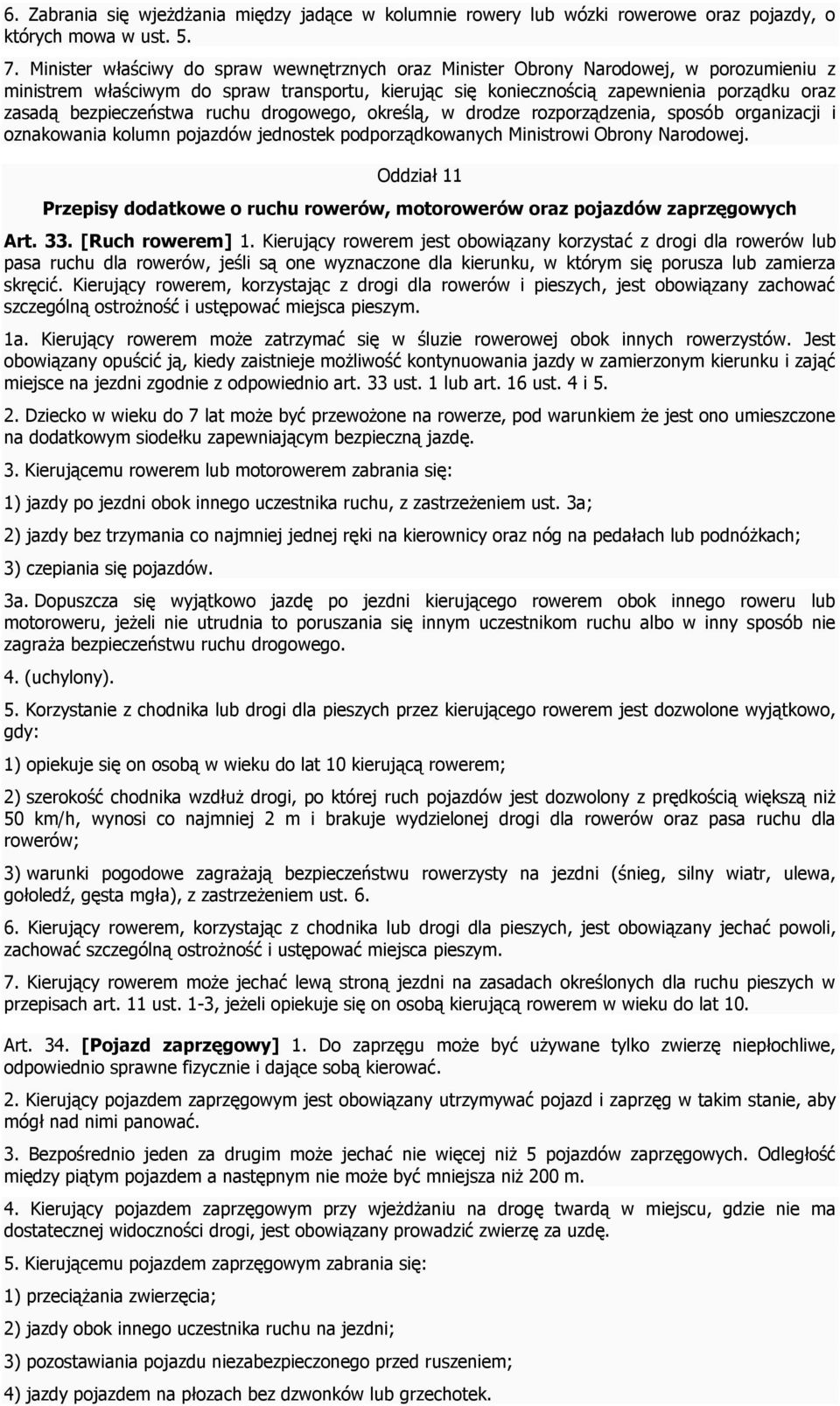 6. Zabrania się wjeżdżania między jadące w kolumnie rowery lub wózki rowerowe oraz pojazdy, o których mowa w ust. 5.

7. Minister właściwy do spraw wewnętrznych oraz Minister Obrony Narodowej, w porozumieniu z ministrem właściwym do spraw transportu, kierując się koniecznością zapewnienia porządku oraz zasadą bezpieczeństwa ruchu drogowego, określą, w drodze rozporządzenia, sposób organizacji i oznakowania kolumn pojazdów jednostek podporządkowanych Ministrowi Obrony Narodowej.

Oddział 11

Przepisy dodatkowe o ruchu rowerów, motorowerów oraz pojazdów zaprzęgowych

Art. 33. [Ruch rowerem] 1. Kierujący rowerem jest obowiązany korzystać z drogi dla rowerów lub pasa ruchu dla rowerów, jeśli są one wyznaczone dla kierunku, w którym się porusza lub zamierza skręcić. Kierujący rowerem, korzystając z drogi dla rowerów i pieszych, jest obowiązany zachować szczególną ostrożność i ustępować miejsca pieszym.

1a. Kierujący rowerem może zatrzymać się w śluzie rowerowej obok innych rowerzystów. Jest obowiązany opuścić ją, kiedy zaistnieje możliwość kontynuowania jazdy w zamierzonym kierunku i zająć miejsce na jezdni zgodnie z odpowiednio art. 33 ust. 1 lub art. 16 ust. 4 i 5.

2. Dziecko w wieku do 7 lat może być przewożone na rowerze, pod warunkiem że jest ono umieszczone na dodatkowym siodełku zapewniającym bezpieczną jazdę.

3. Kierującemu rowerem lub motorowerem zabrania się:

1) jazdy po jezdni obok innego uczestnika ruchu, z zastrzeżeniem ust. 3a;

2) jazdy bez trzymania co najmniej jednej ręki na kierownicy oraz nóg na pedałach lub podnóżkach;

3) czepiania się pojazdów.

3a. Dopuszcza się wyjątkowo jazdę po jezdni kierującego rowerem obok innego roweru lub motoroweru, jeżeli nie utrudnia to poruszania się innym uczestnikom ruchu albo w inny sposób nie zagraża bezpieczeństwu ruchu drogowego.

4. (uchylony).

5. Korzystanie z chodnika lub drogi dla pieszych przez kierującego rowerem jest dozwolone wyjątkowo, gdy:

1) opiekuje się on osobą w wieku do lat 10 kierującą rowerem;

2) szerokość chodnika wzdłuż drogi, po której ruch pojazdów jest dozwolony z prędkością większą niż 50 km/h, wynosi co najmniej 2 m i brakuje wydzielonej drogi dla rowerów oraz pasa ruchu dla rowerów;

3) warunki pogodowe zagrażają bezpieczeństwu rowerzysty na jezdni (śnieg, silny wiatr, ulewa, gołoledź, gęsta mgła), z zastrzeżeniem ust. 6.

6. Kierujący rowerem, korzystając z chodnika lub drogi dla pieszych, jest obowiązany jechać powoli, zachować szczególną ostrożność i ustępować miejsca pieszym.

7. Kierujący rowerem może jechać lewą stroną jezdni na zasadach określonych dla ruchu pieszych w przepisach art. 11 ust. 1-3, jeżeli opiekuje się on osobą kierującą rowerem w wieku do lat 10.

Art. 34. [Pojazd zaprzęgowy] 1. Do zaprzęgu może być używane tylko zwierzę niepłochliwe, odpowiednio sprawne fizycznie i dające sobą kierować.

2. Kierujący pojazdem zaprzęgowym jest obowiązany utrzymywać pojazd i zaprzęg w takim stanie, aby mógł nad nimi panować.

3. Bezpośrednio jeden za drugim może jechać nie więcej niż 5 pojazdów zaprzęgowych. Odległość między piątym pojazdem a następnym nie może być mniejsza niż 200 m.

4. Kierujący pojazdem zaprzęgowym przy wjeżdżaniu na drogę twardą w miejscu, gdzie nie ma dostatecznej widoczności drogi, jest obowiązany prowadzić zwierzę za uzdę.

5. Kierującemu pojazdem zaprzęgowym zabrania się:

1) przeciążania zwierzęcia;

2) jazdy obok innego uczestnika ruchu na jezdni;

3) pozostawiania pojazdu niezabezpieczonego przed ruszeniem;

4) jazdy pojazdem na płozach bez dzwonków lub grzechotek.